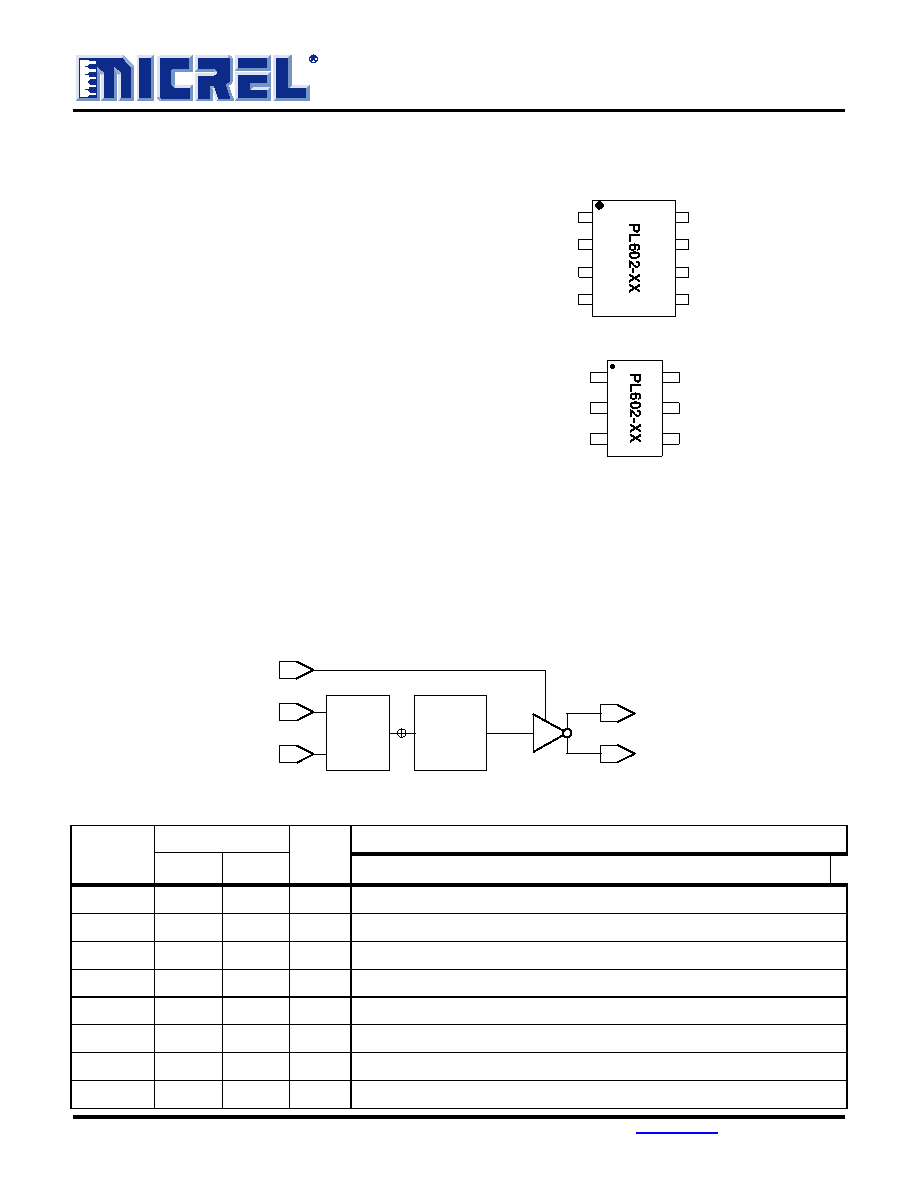 MICREL®

PL602-XX

PL602-XX